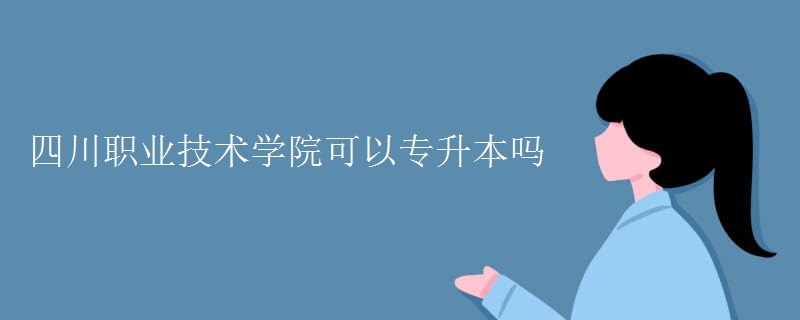 四川职业技术学院可以专升本吗